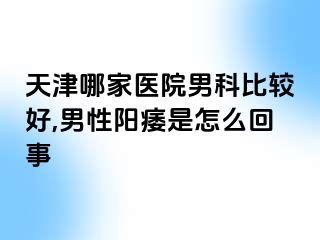 天津哪家医院男科比较好,男性阳痿是怎么回事